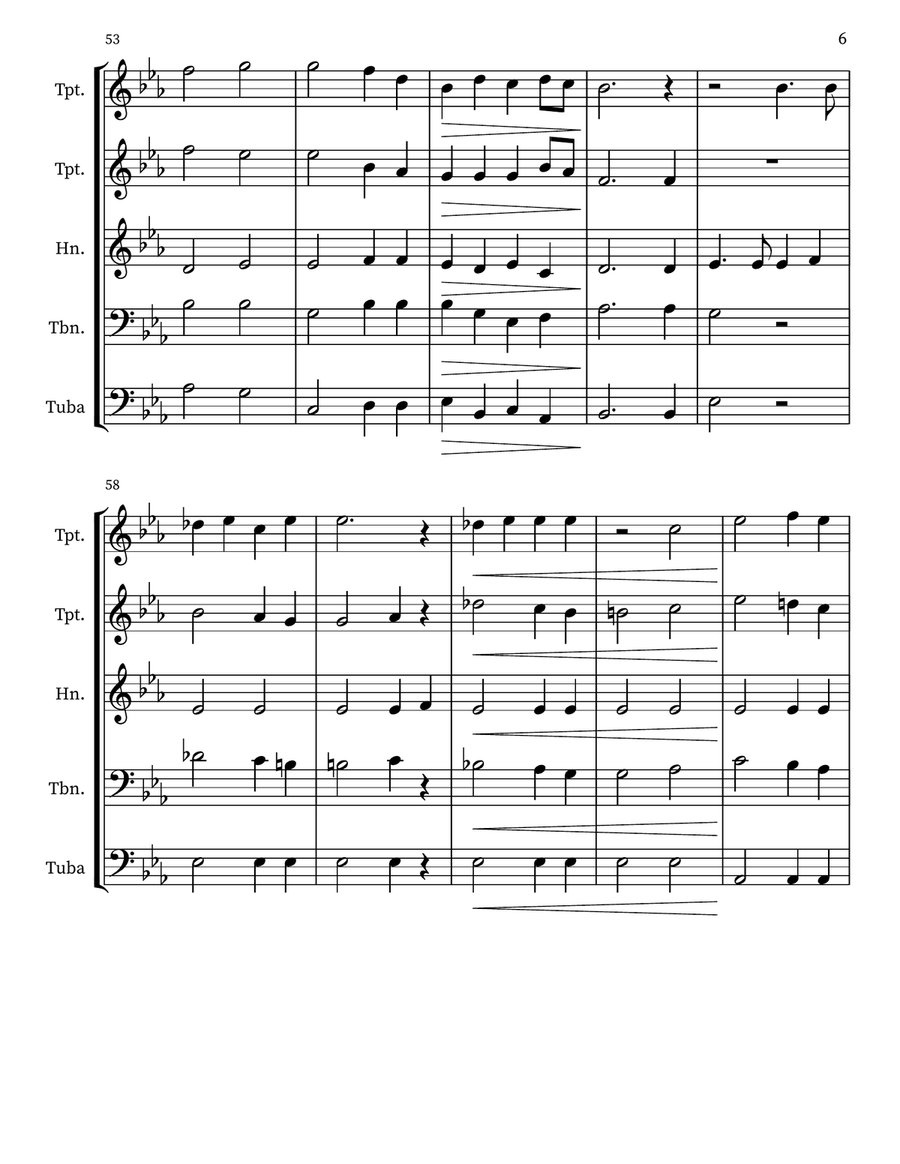 53

6

Tpt.

Tpt.

Hn.

Tbn.

Tuba

58

Tpt.

Tpt.

Hn.

Tbn.

Tuba